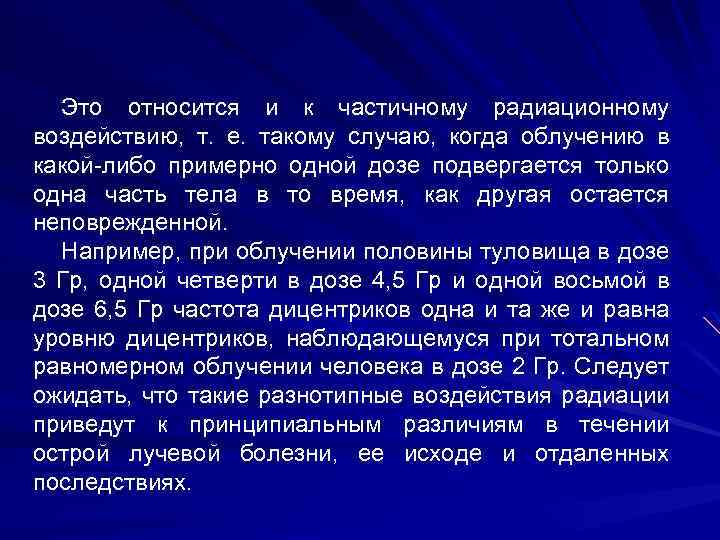 Это относится и к частичному радиационному воздействию, т. е. такому случаю, когда облучению в какой-либо примерно одной дозе подвергается только одна часть тела в то время, как другая остается неповрежденной.

Например, при облучении половины туловища в дозе 3 Гр, одной четверти в дозе 4,5 Гр и одной восьмой в дозе 6,5 Гр частота дицентриков одна и та же и равна уровню дицентриков, наблюдающемуся при тотальном равномерном облучении человека в дозе 2 Гр. Следует ожидать, что такие разнотипные воздействия радиации приведут к принципиальным различиям в течении острой лучевой болезни, ее исходе и отдаленных последствиях.